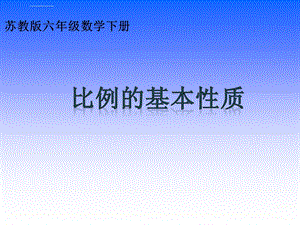 苏教版六年级数学下册

比例的基本性质